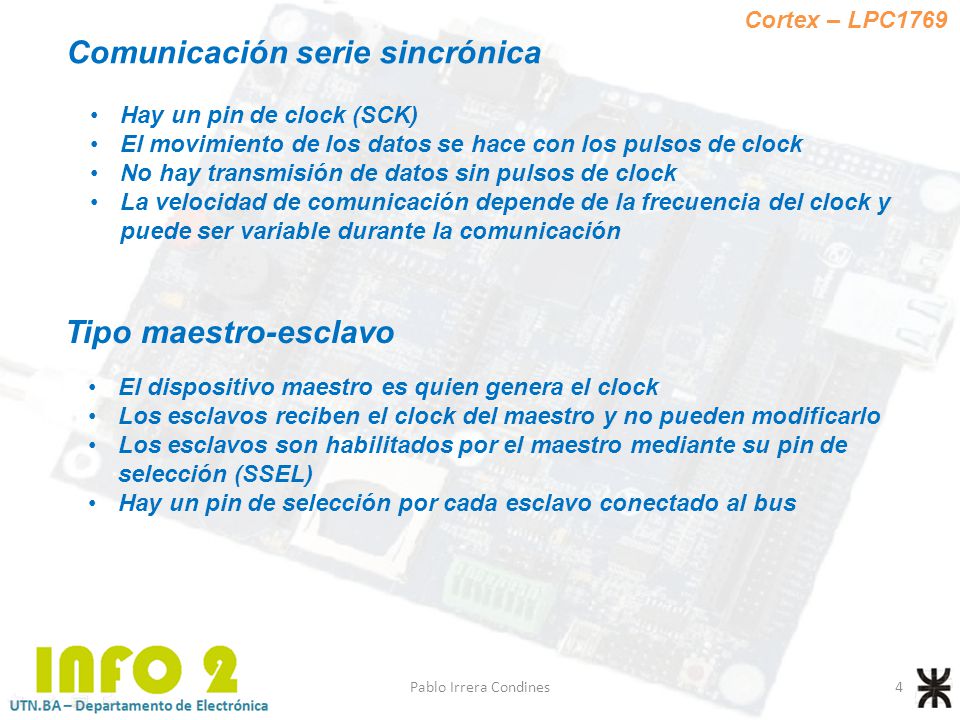 Cortex – LPC1769

Comunicación serie sincrónica

• Hay un pin de clock (SCK)
• El movimiento de los datos se hace con los pulsos de clock
• No hay transmisión de datos sin pulsos de clock
• La velocidad de comunicación depende de la frecuencia del clock y puede ser variable durante la comunicación

Tipo maestro-esclavo

• El dispositivo maestro es quien genera el clock
• Los esclavos reciben el clock del maestro y no pueden modificarlo
• Los esclavos son habilitados por el maestro mediante su pin de selección (SSEL)
• Hay un pin de selección por cada esclavo conectado al bus

INFO 2
UTN.BA – Departamento de Electrónica

Pablo Irrera Condines

4